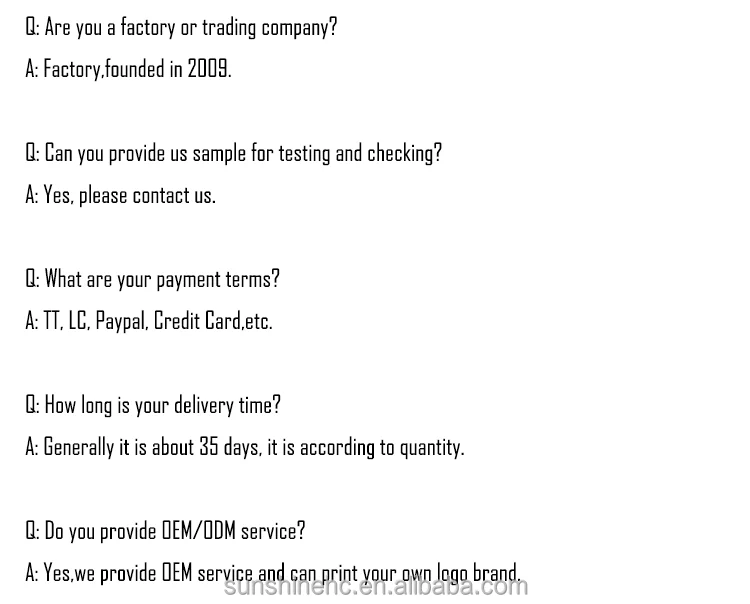 Q: Are you a factory or trading company?

A: Factory,founded in 2009.

Q: Can you provide us sample for testing and checking?

A: Yes, please contact us.

Q: What are your payment terms?

A: TT, LC, Paypal, Credit Card,etc.

Q: How long is your delivery time?

A: Generally it is about 35 days, it is according to quantity.

Q: Do you provide OEM/ODM service?

A: Yes,we provide OEM service and can print your own logo brand.

sunshinenc.en.alibaba.com